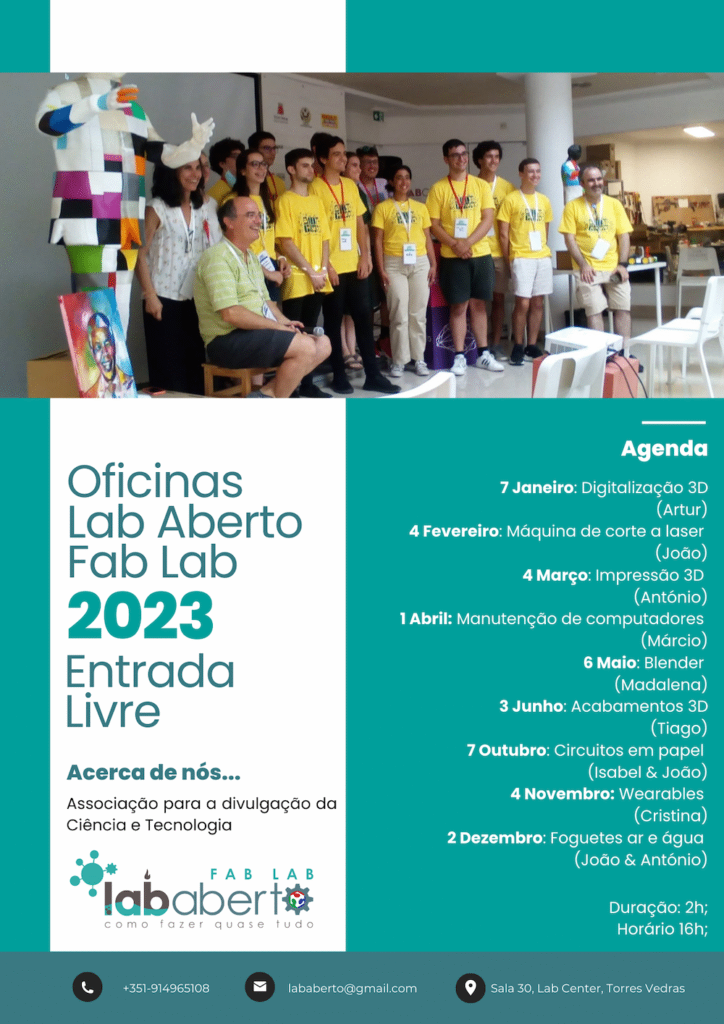 Oficinas
Lab Aberto
Fab Lab
2023
Entrada
Livre

Acerca de nós...

Associação para a divulgação da Ciência e Tecnologia

FAB LAB
lababerto
como fazer quase tudo

Agenda

7 Janeiro: Digitalização 3D (Artur)
4 Fevereiro: Máquina de corte a laser (João)
4 Março: Impressão 3D (António)
1 Abril: Manutenção de computadores (Márcio)
6 Maio: Blender (Madalena)
3 Junho: Acabamentos 3D (Tiago)
7 Outubro: Circuitos em papel (Isabel & João)
4 Novembro: Wearables (Cristina)
2 Dezembro: Foguetes ar e água (João & António)

Duração: 2h;
Horário 16h;

+351-914965108

lababerto@gmail.com

Sala 30, Lab Center, Torres Vedras